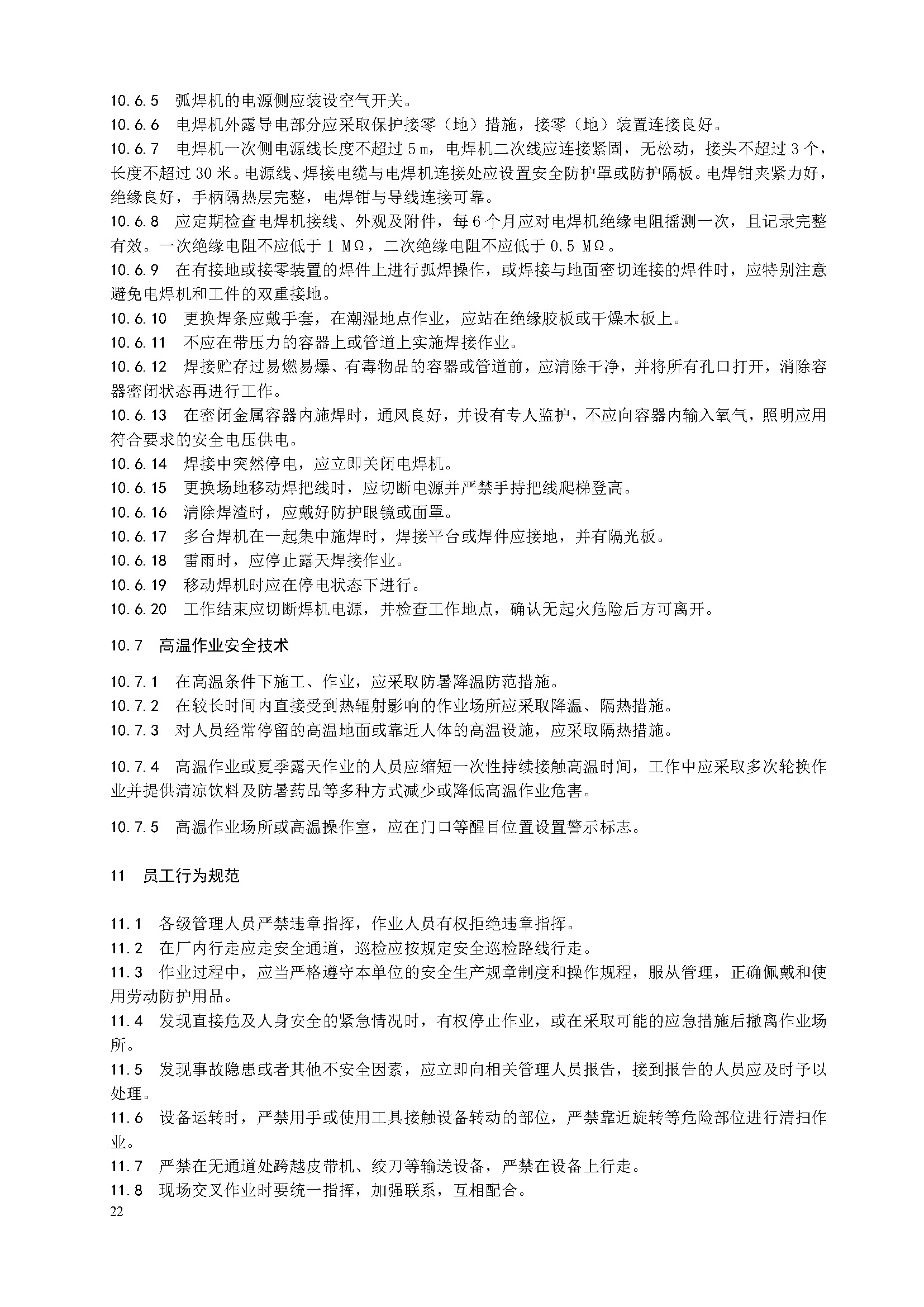 10.6.5 弧焊机的电源侧应装设空气开关。
10.6.6 电焊机外露导电部分应采取保护接零（地）措施，接零（地）装置连接良好。
10.6.7 电焊机一次侧电源线长度不超过 5 m，电焊机二次线应连接紧固，无松动，接头不超过 3 个，长度不超过 30 米。电源线、焊接电缆与电焊机连接处应设置安全防护罩或防护隔板。电焊钳夹紧力好，绝缘良好，手柄隔热层完整，电焊钳与导线连接可靠。
10.6.8 应定期检查电焊机接线、外观及附件，每 6 个月应对电焊机绝缘电阻摇测一次，且记录完整有效。一次绝缘电阻不应低于 1 MΩ，二次绝缘电阻不应低于 0.5 MΩ。
10.6.9 在有接地或接零装置的焊件上进行弧焊操作，或焊接与地面密切连接的焊件时，应特别注意避免电焊机和工件的双重接地。
10.6.10 更换焊条应戴手套，在潮湿地点作业，应站在绝缘胶板或干燥木板上。
10.6.11 不应在带压力的容器上或管道上实施焊接作业。
10.6.12 焊接贮存过易燃易爆、有毒物品的容器或管道前，应清除干净，并将所有孔口打开，消除容器密闭状态再进行工作。
10.6.13 在密闭金属容器内施焊时，通风良好，并设有专人监护，不应向容器内输入氧气，照明应用符合要求的安全电压供电。
10.6.14 焊接中突然停电，应立即关闭电焊机。
10.6.15 更换场地移动焊把线时，应切断电源并严禁手持把线爬梯登高。
10.6.16 清除焊渣时，应戴好防护眼镜或面罩。
10.6.17 多台焊机在一起集中施焊时，焊接平台或焊件应接地，并有隔光板。
10.6.18 雷雨时，应停止露天焊接作业。
10.6.19 移动焊机时应在停电状态下进行。
10.6.20 工作结束应切断焊机电源，并检查工作地点，确认无起火危险后方可离开。

10.7 高温作业安全技术

10.7.1 在高温条件下施工、作业，应采取防暑降温防范措施。
10.7.2 在较长时间内直接受到热辐射影响的作业场所应采取降温、隔热措施。
10.7.3 对人员经常停留的高温地面或靠近人体的高温设施，应采取隔热措施。

10.7.4 高温作业或夏季露天作业的人员应缩短一次性持续接触高温时间，工作中应采取多次轮换作业并提供清凉饮料及防暑药品等多种方式减少或降低高温作业危害。

10.7.5 高温作业场所或高温操作室，应在门口等醒目位置设置警示标志。

11 员工行为规范

11.1 各级管理人员严禁违章指挥，作业人员有权拒绝违章指挥。
11.2 在厂内行走应走安全通道，巡检应按规定安全巡检路线行走。
11.3 作业过程中，应当严格遵守本单位的安全生产规章制度和操作规程，服从管理，正确佩戴和使用劳动防护用品。
11.4 发现直接危及人身安全的紧急情况时，有权停止作业，或在采取可能的应急措施后撤离作业场所。
11.5 发现事故隐患或者其他不安全因素，应立即向相关管理人员报告，接到报告的人员应及时予以处理。
11.6 设备运转时，严禁用手或使用工具接触设备转动的部位，严禁靠近旋转等危险部位进行清扫作业。
11.7 严禁在无通道处跨越皮带机、绞刀等输送设备，严禁在设备上行走。
11.8 现场交叉作业时要统一指挥，加强联系，互相配合。
22